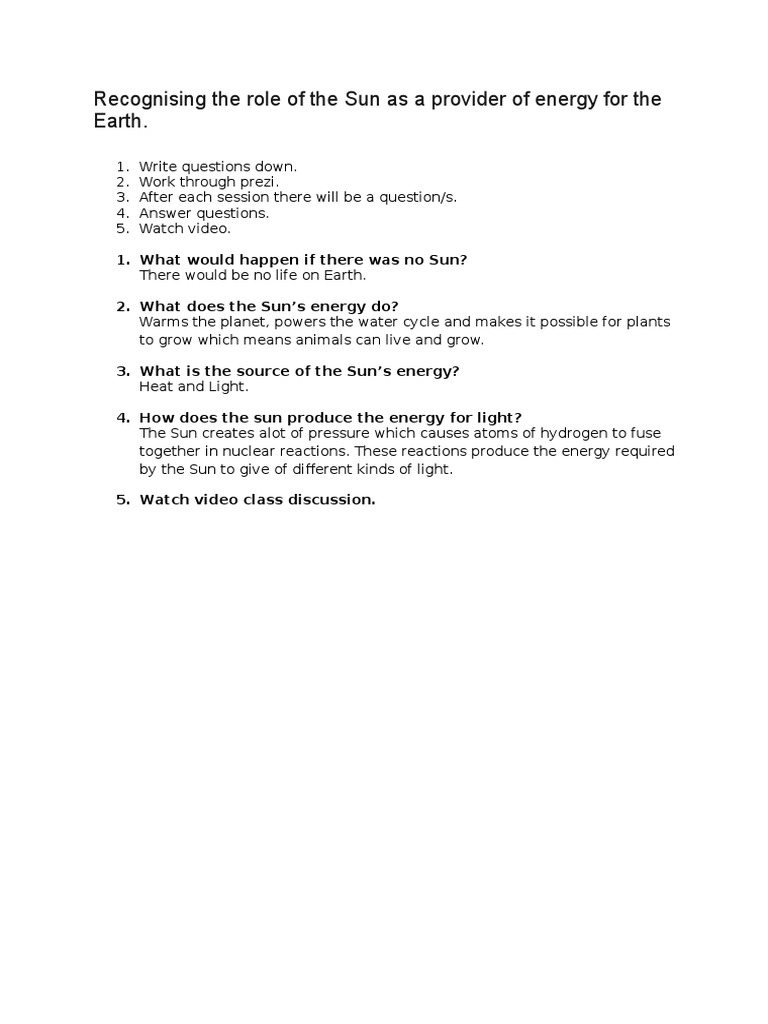 Recognising the role of the Sun as a provider of energy for the Earth.

1. Write questions down.
2. Work through prezi.
3. After each session there will be a question/s.
4. Answer questions.
5. Watch video.

1. What would happen if there was no Sun?
There would be no life on Earth.

2. What does the Sun's energy do?
Warms the planet, powers the water cycle and makes it possible for plants to grow which means animals can live and grow.

3. What is the source of the Sun's energy?
Heat and Light.

4. How does the sun produce the energy for light?
The Sun creates alot of pressure which causes atoms of hydrogen to fuse together in nuclear reactions. These reactions produce the energy required by the Sun to give of different kinds of light.

5. Watch video class discussion.